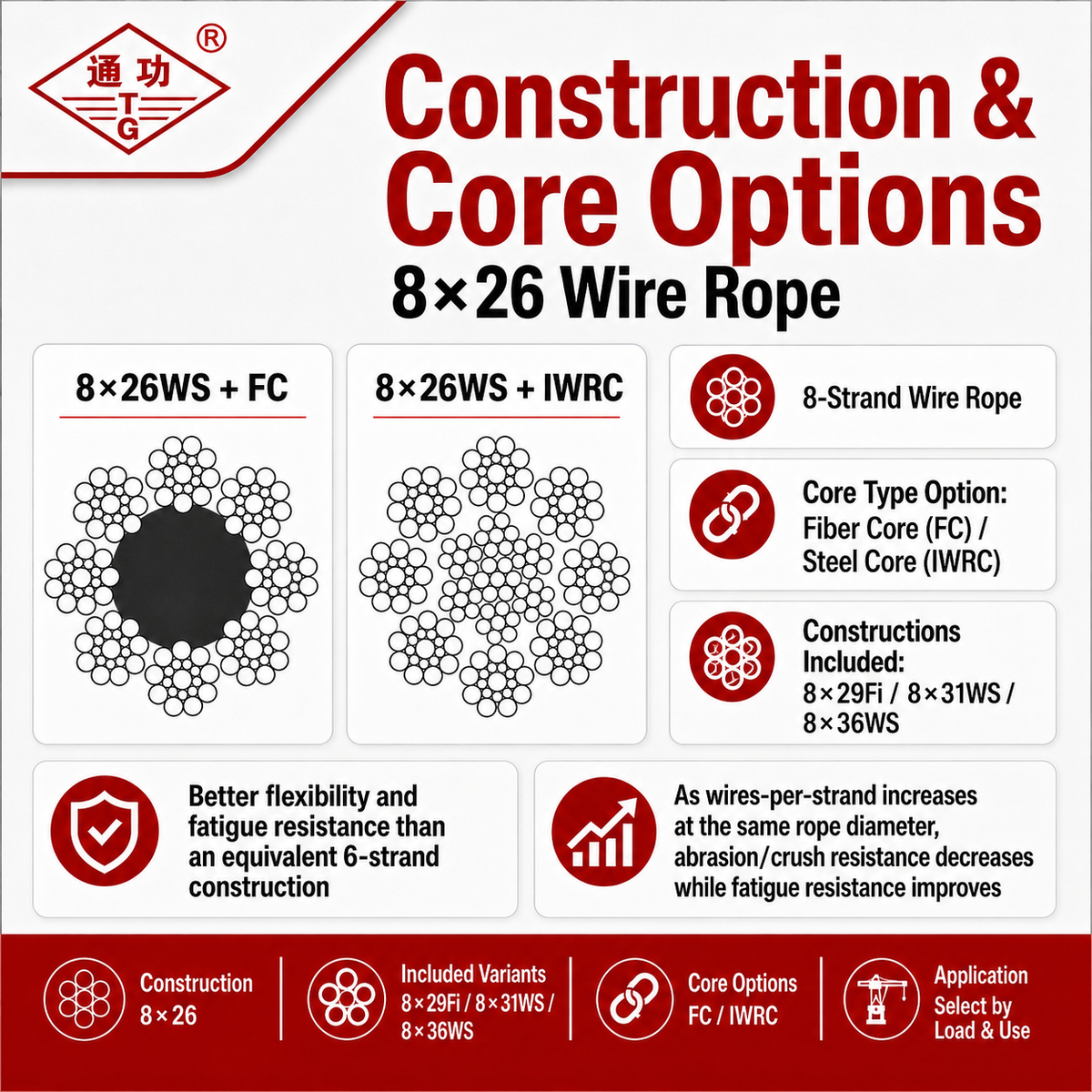 通功
T
G
®

Construction & Core Options
8×26 Wire Rope

8×26WS + FC

8×26WS + IWRC

8-Strand Wire Rope

Core Type Option: Fiber Core (FC) / Steel Core (IWRC)

Constructions Included: 8×29Fi / 8×31WS / 8×36WS

Better flexibility and fatigue resistance than an equivalent 6-strand construction

As wires-per-strand increases at the same rope diameter, abrasion/crush resistance decreases while fatigue resistance improves

Construction
8×26

Included Variants
8×29Fi / 8×31WS / 8×36WS

Core Options
FC / IWRC

Application
Select by Load & Use